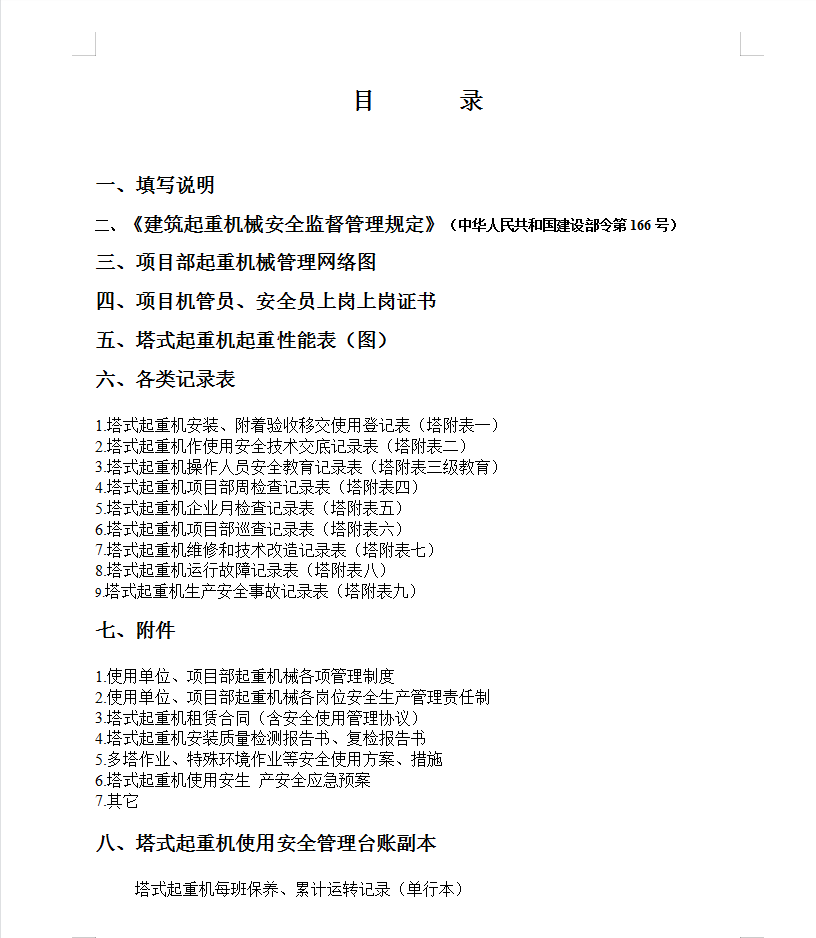 目　　录

一、填写说明

二、《建筑起重机械安全监督管理规定》（中华人民共和国建设部令第 166 号）

三、项目部起重机械管理网络图

四、项目机管员、安全员上岗上岗证书

五、塔式起重机起重性能表（图）

六、各类记录表

1.塔式起重机安装、附着验收移交使用登记表（塔附表一）
2.塔式起重机作使用安全技术交底记录表（塔附表二）
3.塔式起重机操作人员安全教育记录表（塔附表三级教育）
4.塔式起重机项目部周检查记录表（塔附表四）
5.塔式起重机企业月检查记录表（塔附表五）
6.塔式起重机项目部巡查记录表（塔附表六）
7.塔式起重机维修和技术改造记录表（塔附表七）
8.塔式起重机运行故障记录表（塔附表八）
9.塔式起重机生产安全事故记录表（塔附表九）

七、附件

1.使用单位、项目部起重机械各项管理制度
2.使用单位、项目部起重机械各岗位安全生产管理责任制
3.塔式起重机租赁合同（含安全使用管理协议）
4.塔式起重机安装质量检测报告书、复检报告书
5.多塔作业、特殊环境作业等安全使用方案、措施
6.塔式起重机使用安生 产安全应急预案
7.其它

八、塔式起重机使用安全管理台账副本

塔式起重机每班保养、累计运转记录（单行本）